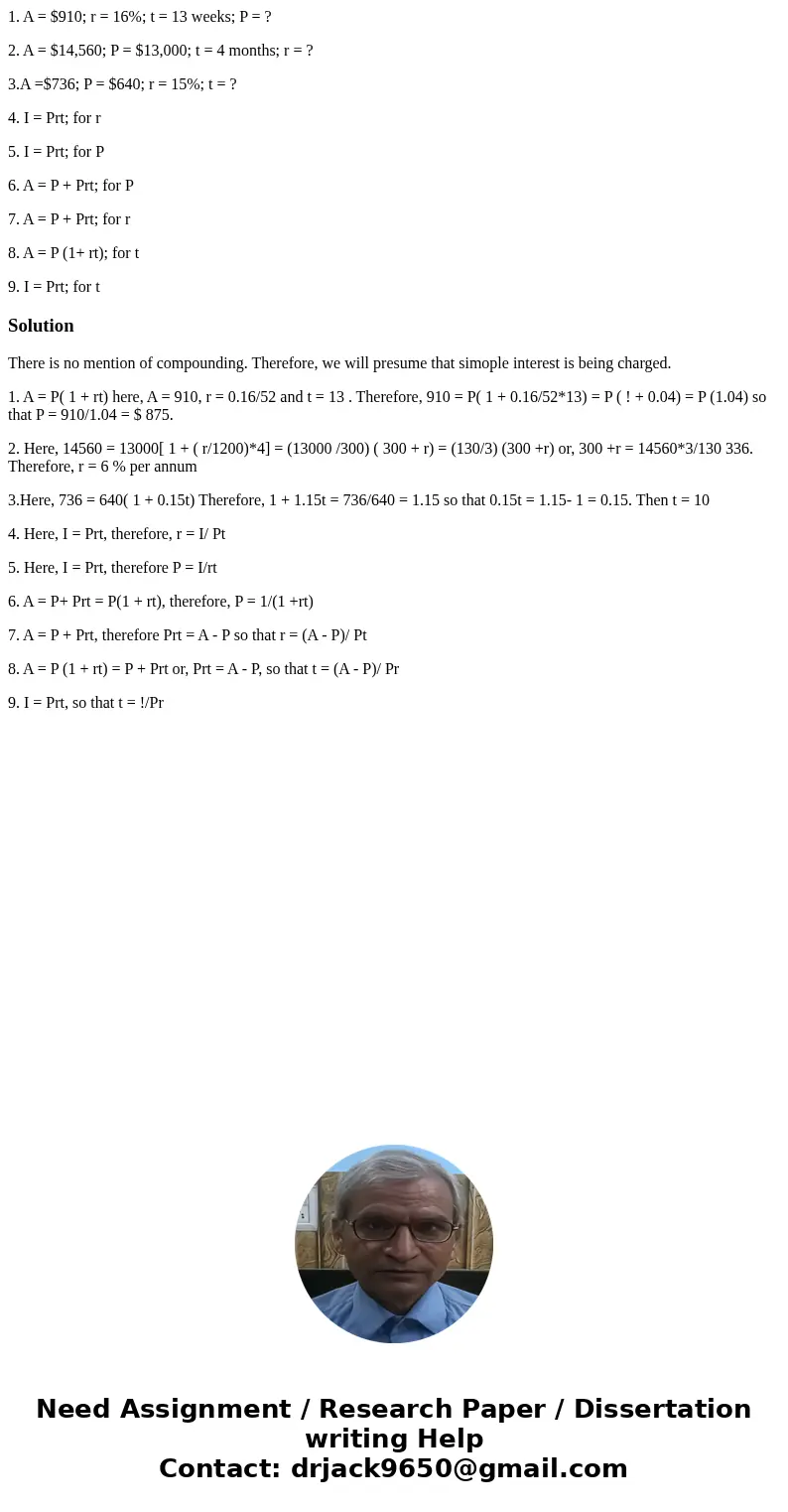 1. A = \$910; r = 16%; t = 13 weeks; P = ?

2. A = \$14,560; P = \$13,000; t = 4 months; r = ?

3.A =\$736; P = \$640; r = 15%; t = ?

4. I = Prt; for r

5. I = Prt; for P

6. A = P + Prt; for P

7. A = P + Prt; for r

8. A = P (1+ rt); for t

9. I = Prt; for t

Solution

There is no mention of compounding. Therefore, we will presume that simople interest is being charged.

1. A = P( 1 + rt) here, A = 910, r = 0.16/52 and t = 13 . Therefore, 910 = P( 1 + 0.16/52*13) = P ( ! + 0.04) = P (1.04) so that P = 910/1.04 = \$ 875.

2. Here, 14560 = 13000[ 1 + ( r/1200)*4] = (13000 /300) ( 300 + r) = (130/3) (300 +r) or, 300 +r = 14560*3/130 336. Therefore, r = 6 % per annum

3.Here, 736 = 640( 1 + 0.15t) Therefore, 1 + 1.15t = 736/640 = 1.15 so that 0.15t = 1.15- 1 = 0.15. Then t = 10

4. Here, I = Prt, therefore, r = I/ Pt

5. Here, I = Prt, therefore P = I/rt

6. A = P+ Prt = P(1 + rt), therefore, P = 1/(1 +rt)

7. A = P + Prt, therefore Prt = A - P so that r = (A - P)/ Pt

8. A = P (1 + rt) = P + Prt or, Prt = A - P, so that t = (A - P)/ Pr

9. I = Prt, so that t = !/Pr

Need Assignment / Research Paper / Dissertation writing Help
Contact: drjack9650@gmail.com